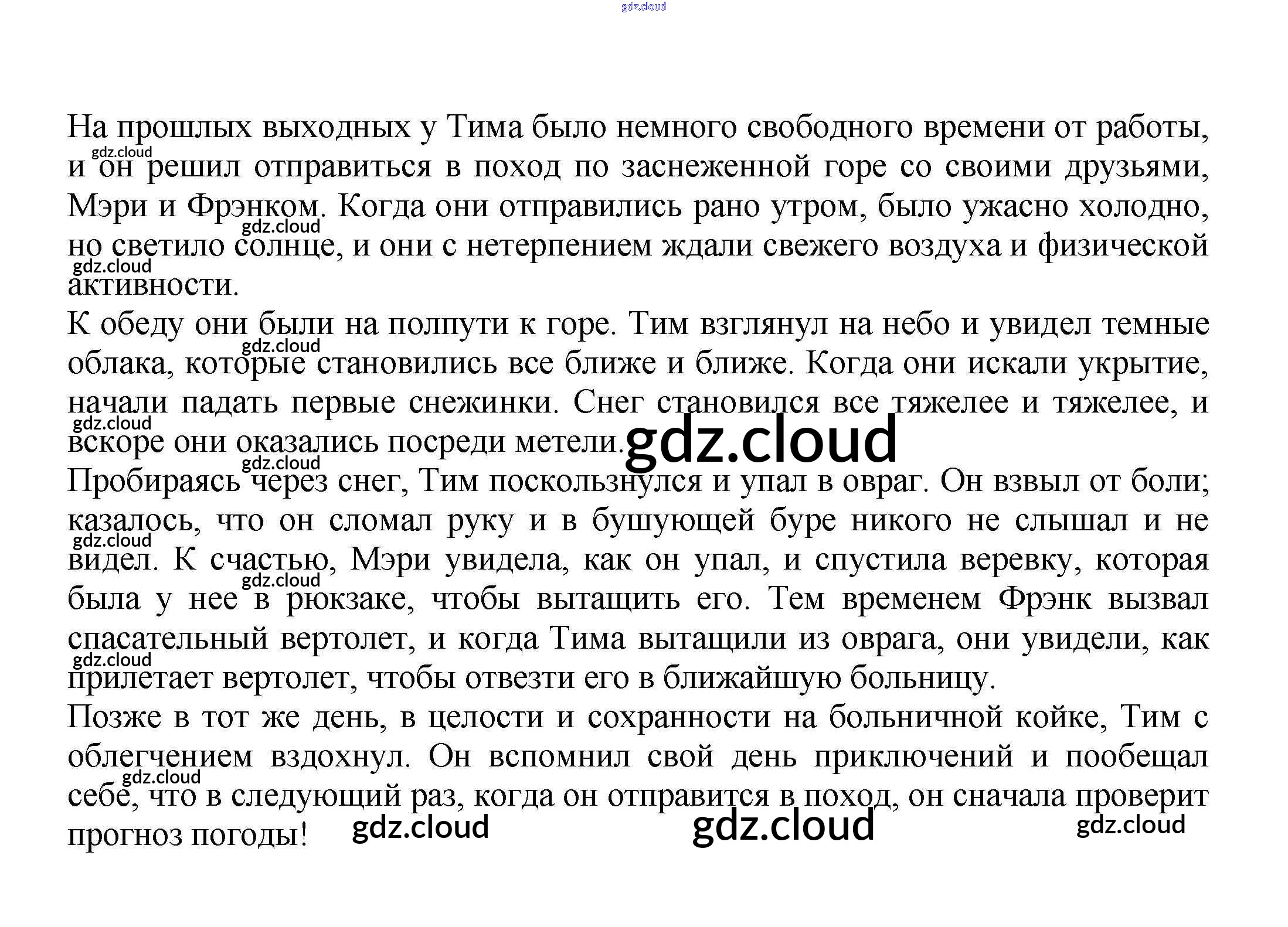 На прошлых выходных у Тима было немного свободного времени от работы, и он решил отправиться в поход по заснеженной горе со своими друзьями, Мэри и Фрэнком. Когда они отправились рано утром, было ужасно холодно, но светило солнце, и они с нетерпением ждали свежего воздуха и физической активности.

К обеду они были на полпути к горе. Тим взглянул на небо и увидел темные облака, которые становились все ближе и ближе. Когда они искали укрытие, начали падать первые снежинки. Снег становился все тяжелее и тяжелее, и вскоре они оказались посреди метели.

Пробираясь через снег, Тим поскользнулся и упал в овраг. Он взвыл от боли; казалось, что он сломал руку и в бушующей буре никого не слышал и не видел. К счастью, Мэри увидела, как он упал, и спустила веревку, которая была у нее в рюкзаке, чтобы вытащить его. Тем временем Фрэнк вызвал спасательный вертолет, и когда Тима вытащили из оврага, они увидели, как прилетает вертолет, чтобы отвезти его в ближайшую больницу.

Позже в тот же день, в целости и сохранности на больничной койке, Тим с облегчением вздохнул. Он вспомнил свой день приключений и пообещал себе, что в следующий раз, когда он отправится в поход, он сначала проверит прогноз погоды!

gdz.cloud